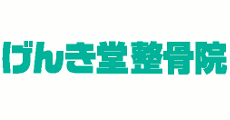 げんき堂整骨院